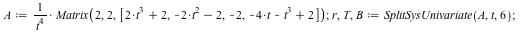 $A := \frac{1}{t^4} \cdot Matrix(2, 2, [2 \cdot t^3 + 2, -2 \cdot t^2 - 2, -2, -4 \cdot t - t^3 + 2]); r, T, B := SplitSysUnivariate(A, t, 6);$